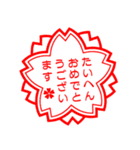 たいへん
おめでと
うござい
ます